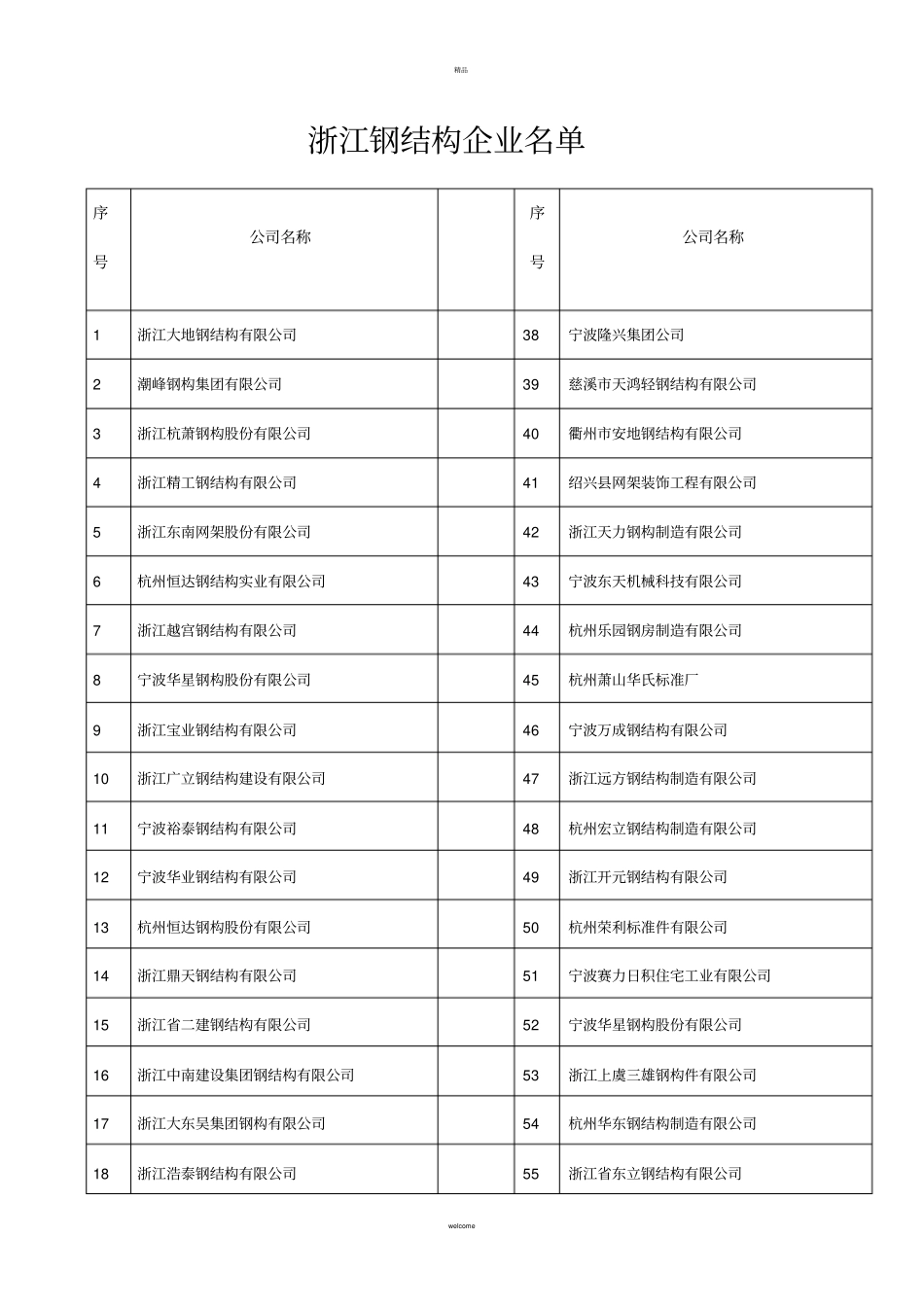 精品

浙江钢结构企业名单

| 序号 | 公司名称 | | 序号 | 公司名称 |
|---|---|---|---|---|
| 1 | 浙江大地钢结构有限公司 | | 38 | 宁波隆兴集团公司 |
| 2 | 潮峰钢构集团有限公司 | | 39 | 慈溪市天鸿轻钢结构有限公司 |
| 3 | 浙江杭萧钢构股份有限公司 | | 40 | 衢州市安地钢结构有限公司 |
| 4 | 浙江精工钢结构有限公司 | | 41 | 绍兴县网架装饰工程有限公司 |
| 5 | 浙江东南网架股份有限公司 | | 42 | 浙江天力钢构制造有限公司 |
| 6 | 杭州恒达钢结构实业有限公司 | | 43 | 宁波东天机械科技有限公司 |
| 7 | 浙江越宫钢结构有限公司 | | 44 | 杭州乐园钢房制造有限公司 |
| 8 | 宁波华星钢构股份有限公司 | | 45 | 杭州萧山华氏标准厂 |
| 9 | 浙江宝业钢结构有限公司 | | 46 | 宁波万成钢结构有限公司 |
| 10 | 浙江广立钢结构建设有限公司 | | 47 | 浙江远方钢结构制造有限公司 |
| 11 | 宁波裕泰钢结构有限公司 | | 48 | 杭州宏立钢结构制造有限公司 |
| 12 | 宁波华业钢结构有限公司 | | 49 | 浙江开元钢结构有限公司 |
| 13 | 杭州恒达钢构股份有限公司 | | 50 | 杭州荣利标准件有限公司 |
| 14 | 浙江鼎天钢结构有限公司 | | 51 | 宁波赛力日积住宅工业有限公司 |
| 15 | 浙江省二建钢结构有限公司 | | 52 | 宁波华星钢构股份有限公司 |
| 16 | 浙江中南建设集团钢结构有限公司 | | 53 | 浙江上虞三雄钢构件有限公司 |
| 17 | 浙江大东吴集团钢构有限公司 | | 54 | 杭州华东钢结构制造有限公司 |
| 18 | 浙江浩泰钢结构有限公司 | | 55 | 浙江省东立钢结构有限公司 |

welcome